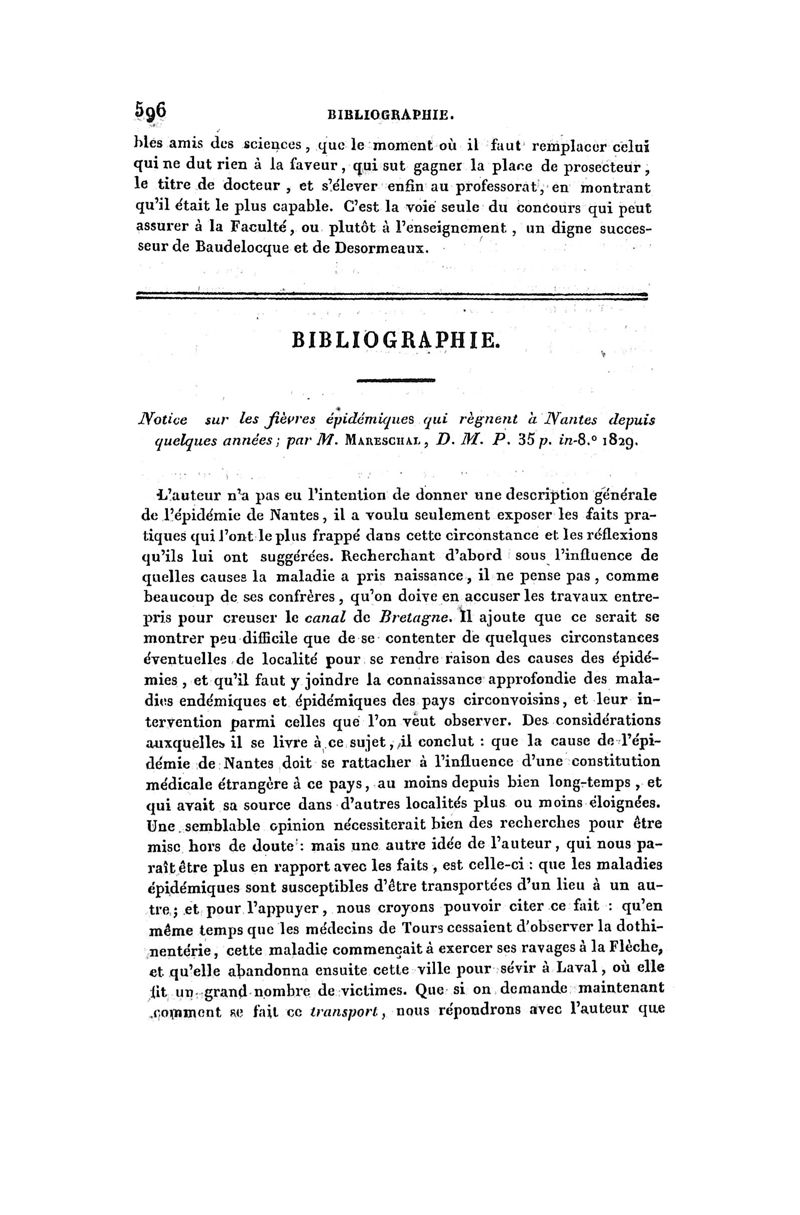 596 BIBLIOGRAPHIE.

bles amis des sciences, que le moment où il faut remplacer celui qui ne dut rien à la faveur, qui sut gagner la place de prosecteur, le titre de docteur, et s'élever enfin au professorat, en montrant qu'il était le plus capable. C'est la voie seule du concours qui peut assurer à la Faculté, ou plutôt à l'enseignement, un digne successeur de Baudelocque et de Desormeaux.

BIBLIOGRAPHIE.

Notice sur les fièvres épidémiques qui règnent à Nantes depuis quelques années; par M. Mareschal, D. M. P. 35 p. in-8.° 1829.

L'auteur n'a pas eu l'intention de donner une description générale de l'épidémie de Nantes, il a voulu seulement exposer les faits pratiques qui l'ont le plus frappé dans cette circonstance et les réflexions qu'ils lui ont suggérées. Recherchant d'abord sous l'influence de quelles causes la maladie a pris naissance, il ne pense pas, comme beaucoup de ses confrères, qu'on doive en accuser les travaux entrepris pour creuser le canal de Bretagne. Il ajoute que ce serait se montrer peu difficile que de se contenter de quelques circonstances éventuelles de localité pour se rendre raison des causes des épidémies, et qu'il faut y joindre la connaissance approfondie des maladies endémiques et épidémiques des pays circonvoisins, et leur intervention parmi celles que l'on veut observer. Des considérations auxquelles il se livre à ce sujet, il conclut : que la cause de l'épidémie de Nantes doit se rattacher à l'influence d'une constitution médicale étrangère à ce pays, au moins depuis bien long-temps, et qui avait sa source dans d'autres localités plus ou moins éloignées. Une semblable opinion nécessiterait bien des recherches pour être mise hors de doute : mais une autre idée de l'auteur, qui nous paraît être plus en rapport avec les faits, est celle-ci : que les maladies épidémiques sont susceptibles d'être transportées d'un lieu à un autre; et pour l'appuyer, nous croyons pouvoir citer ce fait : qu'en même temps que les médecins de Tours cessaient d'observer la dothinentérie, cette maladie commençait à exercer ses ravages à la Flèche, et qu'elle abandonna ensuite cette ville pour sévir à Laval, où elle fit un grand nombre de victimes. Que si on demande maintenant comment se fait ce transport, nous répondrons avec l'auteur que